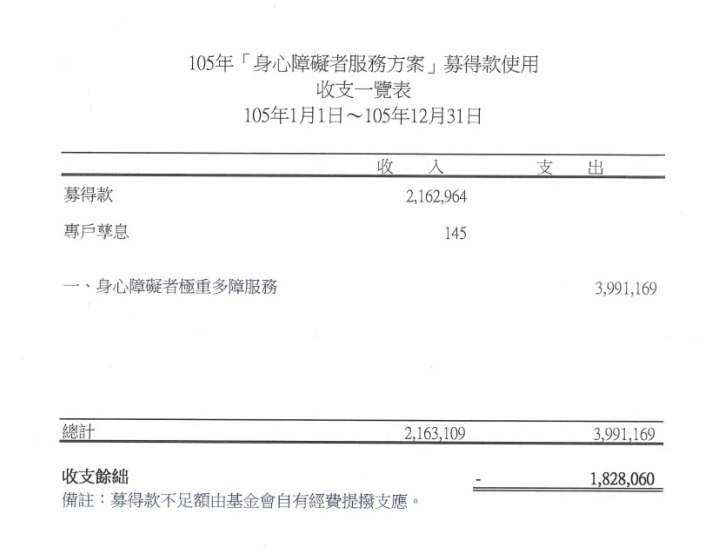 105年「身心障礙者服務方案」募得款使用
收支一覽表
105年1月1日～105年12月31日

| | 收　入 | 支　出 |
|---|---|---|
| 募得款 | 2,162,964 | |
| 專戶孳息 | 145 | |
| 一、身心障礙者極重多障服務 | | 3,991,169 |
| 總計 | 2,163,109 | 3,991,169 |
| 收支餘絀 | - | 1,828,060 |

備註：募得款不足額由基金會自有經費提撥支應。